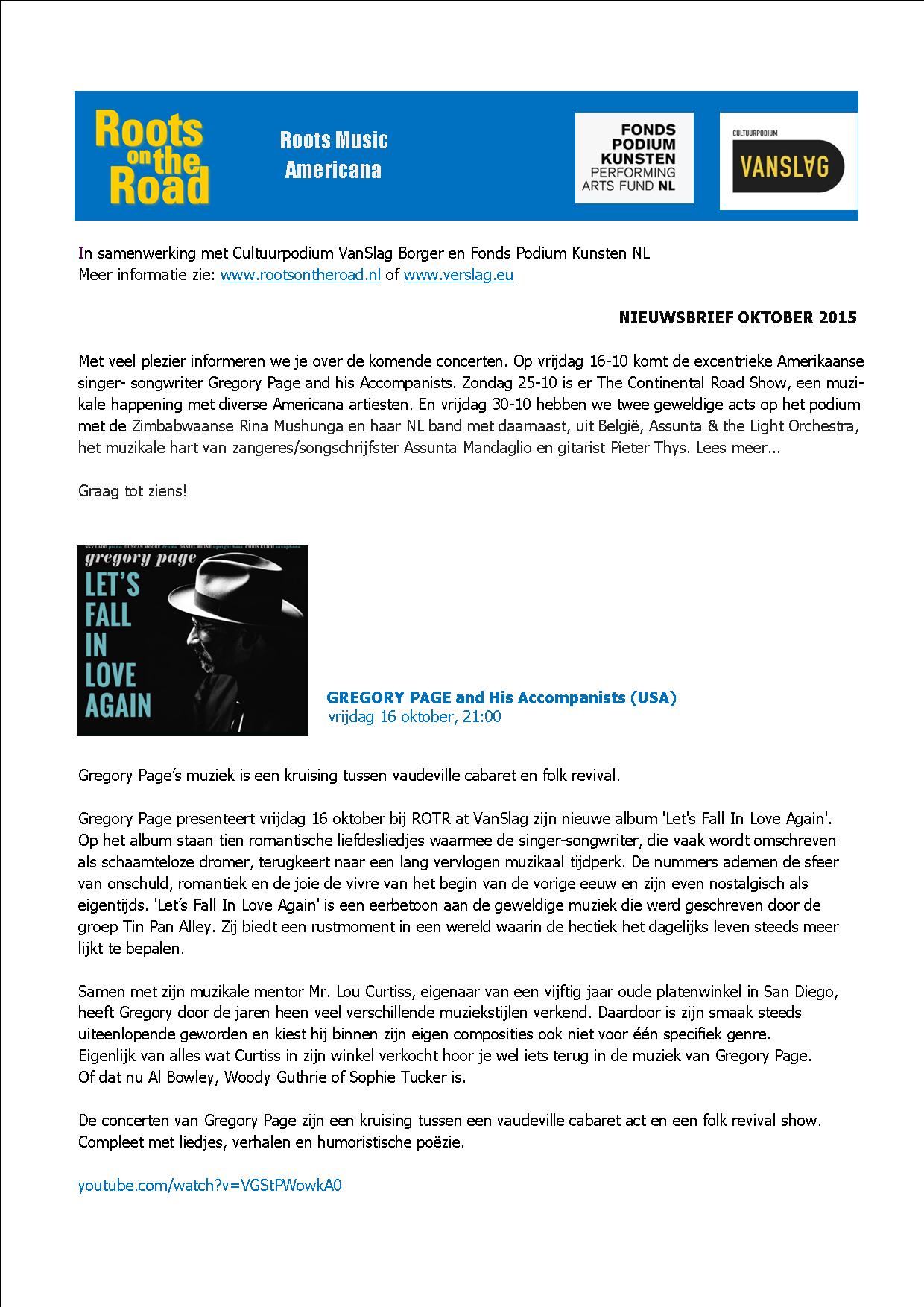 Roots on the Road

Roots Music
Americana

FONDS
PODIUM
KUNSTEN
PERFORMING
ARTS FUND NL

CULTUURPODIUM
VANSLAG

In samenwerking met Cultuurpodium VanSlag Borger en Fonds Podium Kunsten NL
Meer informatie zie: www.rootsontheroad.nl of www.verslag.eu

NIEUWSBRIEF OKTOBER 2015

Met veel plezier informeren we je over de komende concerten. Op vrijdag 16-10 komt de excentrieke Amerikaanse singer- songwriter Gregory Page and his Accompanists. Zondag 25-10 is er The Continental Road Show, een muzikale happening met diverse Americana artiesten. En vrijdag 30-10 hebben we twee geweldige acts op het podium met de Zimbabwaanse Rina Mushunga en haar NL band met daarnaast, uit België, Assunta & the Light Orchestra, het muzikale hart van zangeres/songschrijfster Assunta Mandaglio en gitarist Pieter Thys. Lees meer...

Graag tot ziens!

SKY LADD piano DUNCAN MOORE drums DANIEL RHINE upright bass CHRIS KLICH saxophone
gregory page
LET'S FALL IN LOVE AGAIN

GREGORY PAGE and His Accompanists (USA)
vrijdag 16 oktober, 21:00

Gregory Page's muziek is een kruising tussen vaudeville cabaret en folk revival.

Gregory Page presenteert vrijdag 16 oktober bij ROTR at VanSlag zijn nieuwe album 'Let's Fall In Love Again'. Op het album staan tien romantische liefdesliedjes waarmee de singer-songwriter, die vaak wordt omschreven als schaamteloze dromer, terugkeert naar een lang vervlogen muzikaal tijdperk. De nummers ademen de sfeer van onschuld, romantiek en de joie de vivre van het begin van de vorige eeuw en zijn even nostalgisch als eigentijds. 'Let's Fall In Love Again' is een eerbetoon aan de geweldige muziek die werd geschreven door de groep Tin Pan Alley. Zij biedt een rustmoment in een wereld waarin de hectiek het dagelijks leven steeds meer lijkt te bepalen.

Samen met zijn muzikale mentor Mr. Lou Curtiss, eigenaar van een vijftig jaar oude platenwinkel in San Diego, heeft Gregory door de jaren heen veel verschillende muziekstijlen verkend. Daardoor is zijn smaak steeds uiteenlopende geworden en kiest hij binnen zijn eigen composities ook niet voor één specifiek genre. Eigenlijk van alles wat Curtiss in zijn winkel verkocht hoor je wel iets terug in de muziek van Gregory Page. Of dat nu Al Bowley, Woody Guthrie of Sophie Tucker is.

De concerten van Gregory Page zijn een kruising tussen een vaudeville cabaret act en een folk revival show. Compleet met liedjes, verhalen en humoristische poëzie.

youtube.com/watch?v=VGStPWowkA0